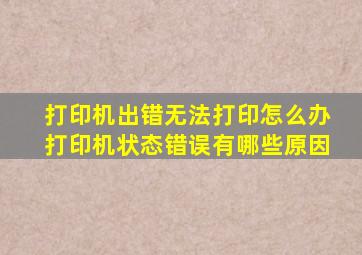 打印机出错无法打印怎么办
打印机状态错误有哪些原因